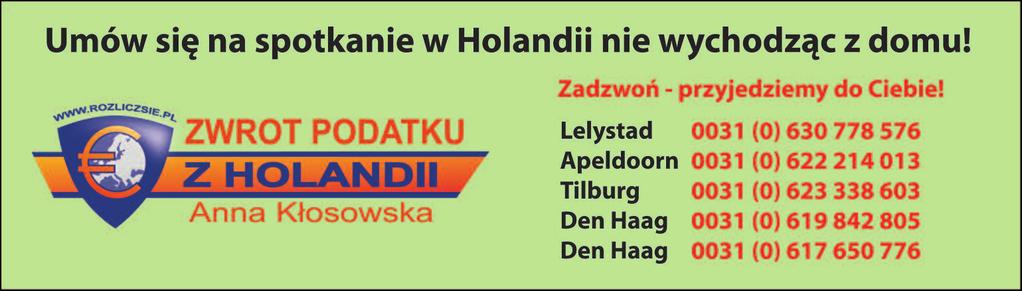 Umów się na spotkanie w Holandii nie wychodząc z domu!

WWW.ROZLICZSIE.PL
ZWROT PODATKU
Z HOLANDII
Anna Kłosowska

Zadzwoń - przyjedziemy do Ciebie!

| | |
|---|---|
| Lelystad | 0031 (0) 630 778 576 |
| Apeldoorn | 0031 (0) 622 214 013 |
| Tilburg | 0031 (0) 623 338 603 |
| Den Haag | 0031 (0) 619 842 805 |
| Den Haag | 0031 (0) 617 650 776 |